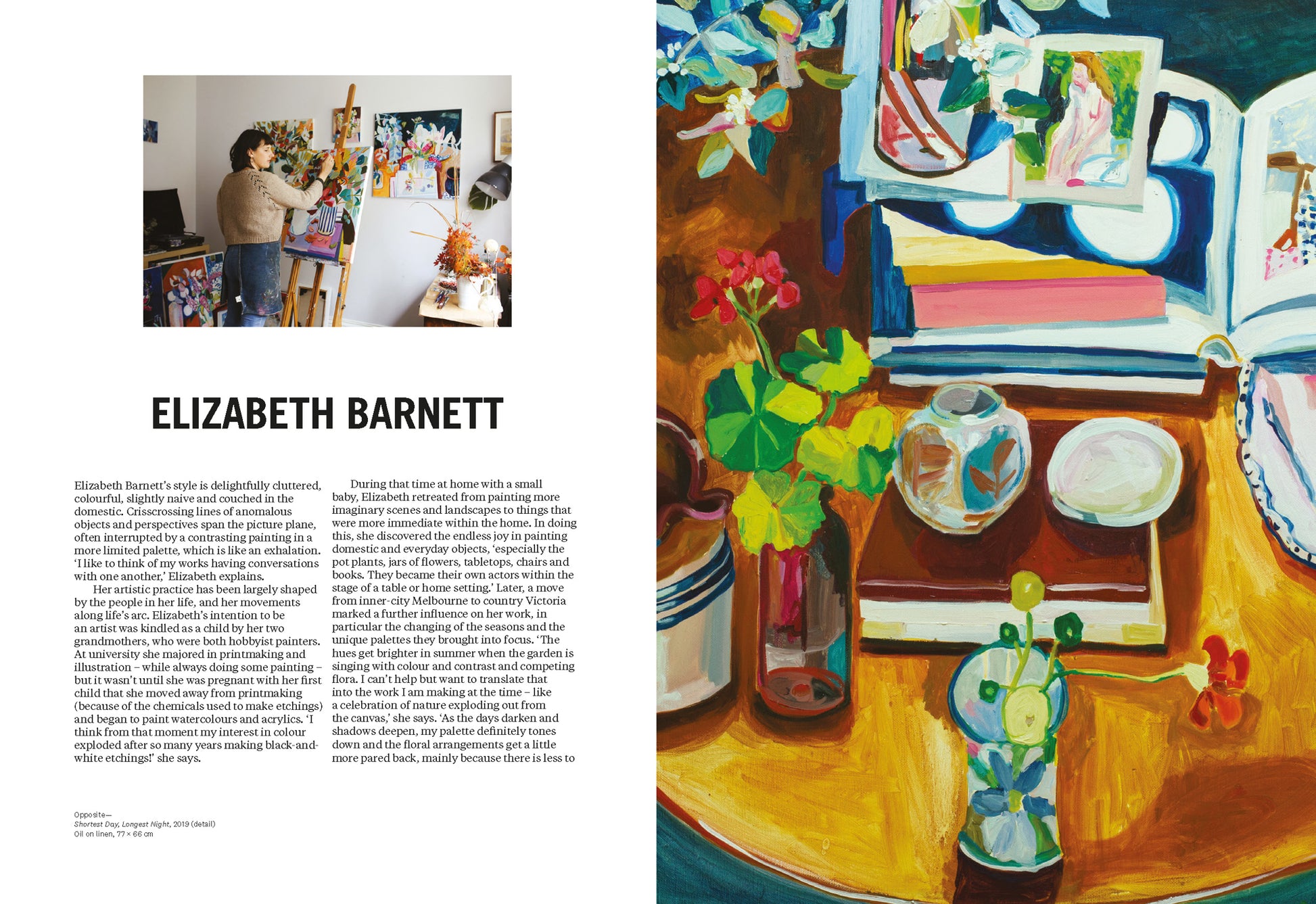 ELIZABETH BARNETT

Elizabeth Barnett's style is delightfully cluttered, colourful, slightly naive and couched in the domestic. Crisscrossing lines of anomalous objects and perspectives span the picture plane, often interrupted by a contrasting painting in a more limited palette, which is like an exhalation. 'I like to think of my works having conversations with one another,' Elizabeth explains.

Her artistic practice has been largely shaped by the people in her life, and her movements along life's arc. Elizabeth's intention to be an artist was kindled as a child by her two grandmothers, who were both hobbyist painters. At university she majored in printmaking and illustration – while always doing some painting – but it wasn't until she was pregnant with her first child that she moved away from printmaking (because of the chemicals used to make etchings) and began to paint watercolours and acrylics. 'I think from that moment my interest in colour exploded after so many years making black-and-white etchings!' she says.

During that time at home with a small baby, Elizabeth retreated from painting more imaginary scenes and landscapes to things that were more immediate within the home. In doing this, she discovered the endless joy in painting domestic and everyday objects, 'especially the pot plants, jars of flowers, tabletops, chairs and books. They became their own actors within the stage of a table or home setting.' Later, a move from inner-city Melbourne to country Victoria marked a further influence on her work, in particular the changing of the seasons and the unique palettes they brought into focus. 'The hues get brighter in summer when the garden is singing with colour and contrast and competing flora. I can't help but want to translate that into the work I am making at the time – like a celebration of nature exploding out from the canvas,' she says. 'As the days darken and shadows deepen, my palette definitely tones down and the floral arrangements get a little more pared back, mainly because there is less to

Opposite—
Shortest Day, Longest Night, 2019 (detail)
Oil on linen, 77 × 66 cm